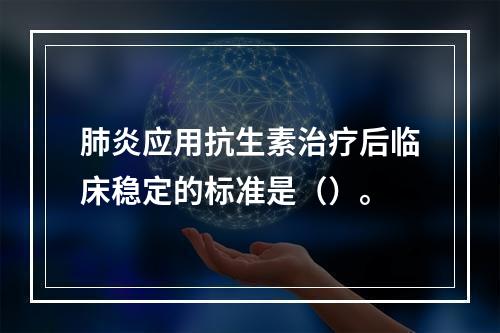 肺炎应用抗生素治疗后临床稳定的标准是（）。